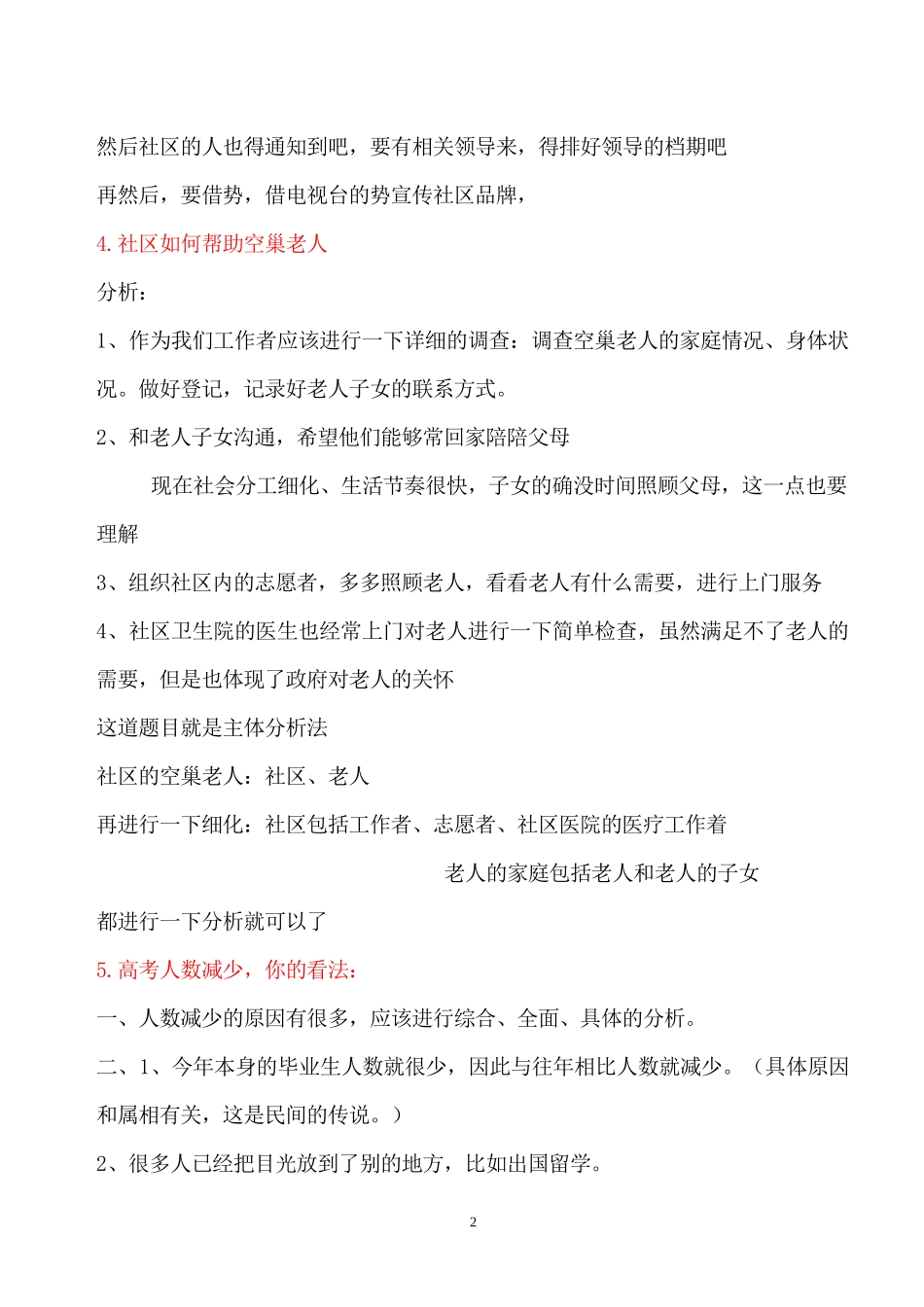 然后社区的人也得通知到吧，要有相关领导来，得排好领导的档期吧

再然后，要借势，借电视台的势宣传社区品牌，

4. 社区如何帮助空巢老人

分析：

1、作为我们工作者应该进行一下详细的调查：调查空巢老人的家庭情况、身体状况。做好登记，记录好老人子女的联系方式。

2、和老人子女沟通，希望他们能够常回家陪陪父母

现在社会分工细化、生活节奏很快，子女的确没时间照顾父母，这一点也要理解

3、组织社区内的志愿者，多多照顾老人，看看老人有什么需要，进行上门服务

4、社区卫生院的医生也经常上门对老人进行一下简单检查，虽然满足不了老人的需要，但是也体现了政府对老人的关怀

这道题目就是主体分析法

社区的空巢老人：社区、老人

再进行一下细化：社区包括工作者、志愿者、社区医院的医疗工作着

老人的家庭包括老人和老人的子女

都进行一下分析就可以了

5. 高考人数减少，你的看法：

一、人数减少的原因有很多，应该进行综合、全面、具体的分析。

二、1、今年本身的毕业生人数就很少，因此与往年相比人数就减少。（具体原因和属相有关，这是民间的传说。）

2、很多人已经把目光放到了别的地方，比如出国留学。

2